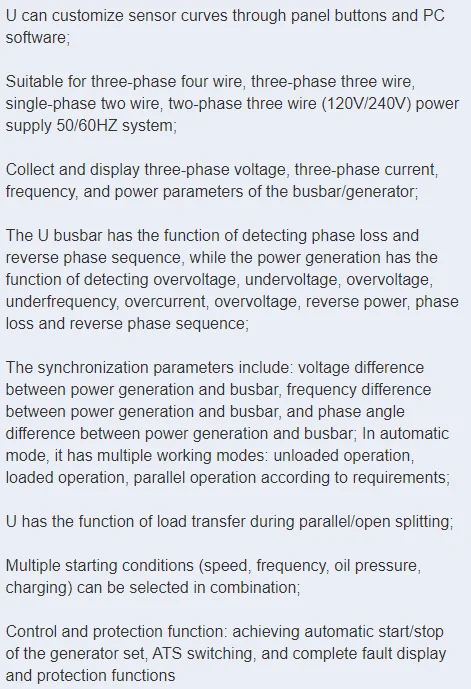 U can customize sensor curves through panel buttons and PC software;

Suitable for three-phase four wire, three-phase three wire, single-phase two wire, two-phase three wire (120V/240V) power supply 50/60HZ system;

Collect and display three-phase voltage, three-phase current, frequency, and power parameters of the busbar/generator;

The U busbar has the function of detecting phase loss and reverse phase sequence, while the power generation has the function of detecting overvoltage, undervoltage, overvoltage, underfrequency, overcurrent, overvoltage, reverse power, phase loss and reverse phase sequence;

The synchronization parameters include: voltage difference between power generation and busbar, frequency difference between power generation and busbar, and phase angle difference between power generation and busbar; In automatic mode, it has multiple working modes: unloaded operation, loaded operation, parallel operation according to requirements;

U has the function of load transfer during parallel/open splitting;

Multiple starting conditions (speed, frequency, oil pressure, charging) can be selected in combination;

Control and protection function: achieving automatic start/stop of the generator set, ATS switching, and complete fault display and protection functions